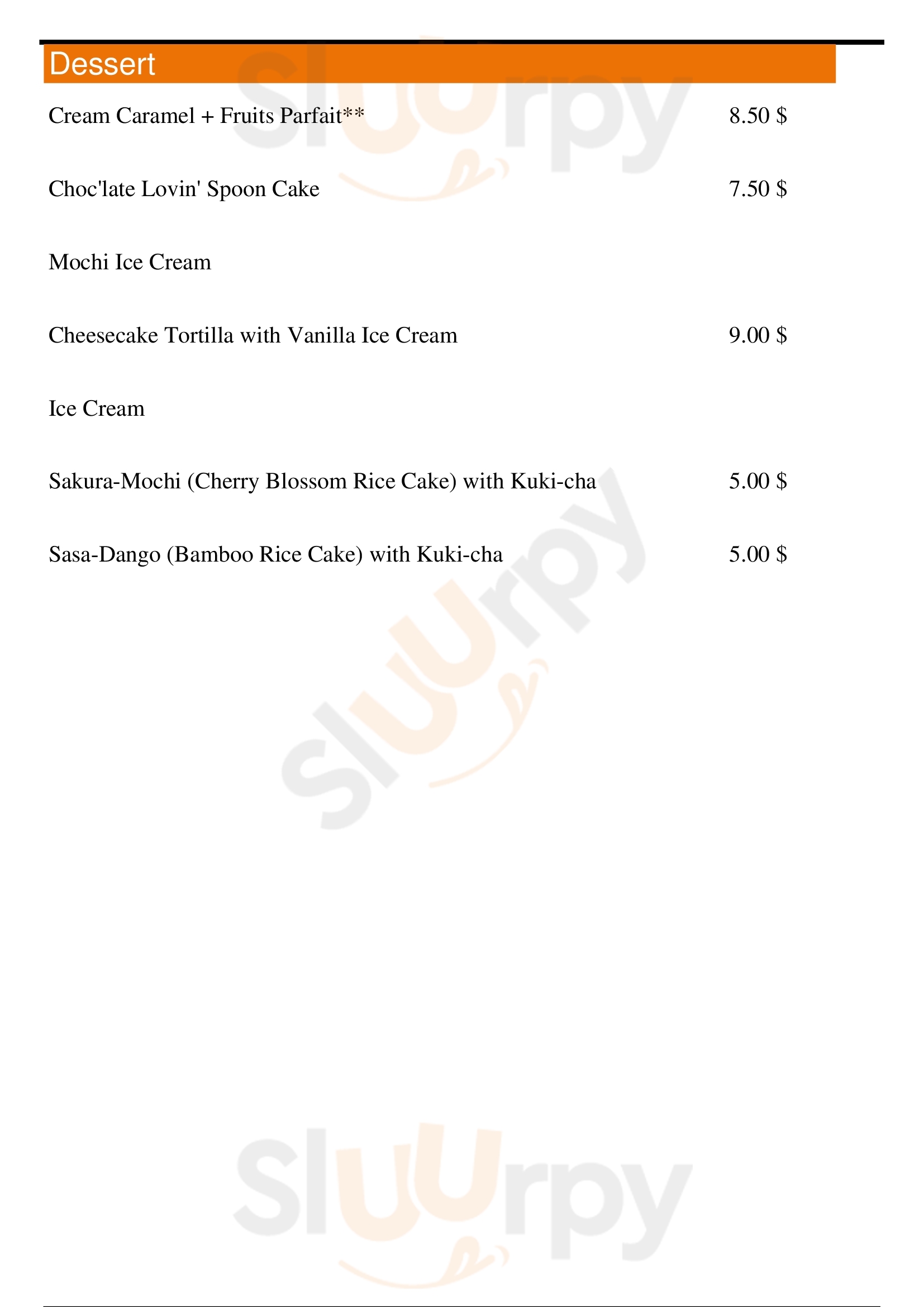 Dessert

Cream Caramel + Fruits Parfait** 8.50 $

Choc'late Lovin' Spoon Cake 7.50 $

Mochi Ice Cream

Cheesecake Tortilla with Vanilla Ice Cream 9.00 $

Ice Cream

Sakura-Mochi (Cherry Blossom Rice Cake) with Kuki-cha 5.00 $

Sasa-Dango (Bamboo Rice Cake) with Kuki-cha 5.00 $

Sluurpy